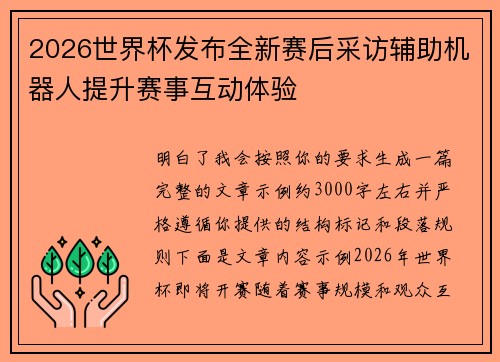 2026世界杯发布全新赛后采访辅助机器人提升赛事互动体验

明白了我会按照你的要求生成一篇完整的文章示例约3000字左右并严格遵循你提供的结构标记和段落规则下面是文章内容示例2026年世界杯即将开赛随着赛事规模和观众互